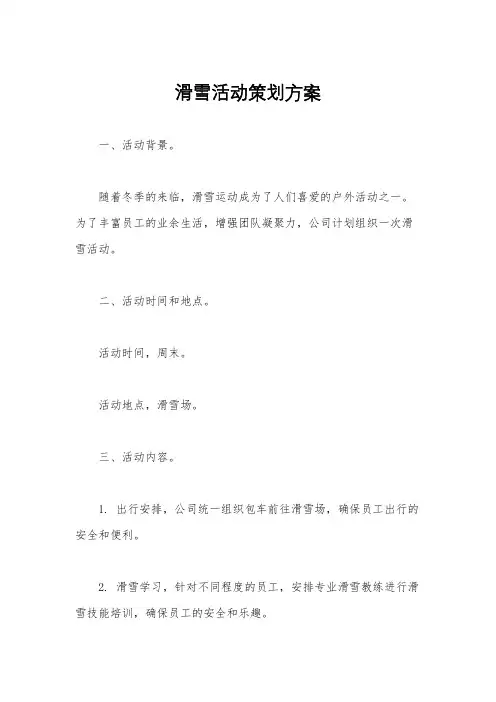 滑雪活动策划方案

一、活动背景。

随着冬季的来临，滑雪运动成为了人们喜爱的户外活动之一。为了丰富员工的业余生活，增强团队凝聚力，公司计划组织一次滑雪活动。

二、活动时间和地点。

活动时间，周末。

活动地点，滑雪场。

三、活动内容。

1. 出行安排，公司统一组织包车前往滑雪场，确保员工出行的安全和便利。

2. 滑雪学习，针对不同程度的员工，安排专业滑雪教练进行滑雪技能培训，确保员工的安全和乐趣。